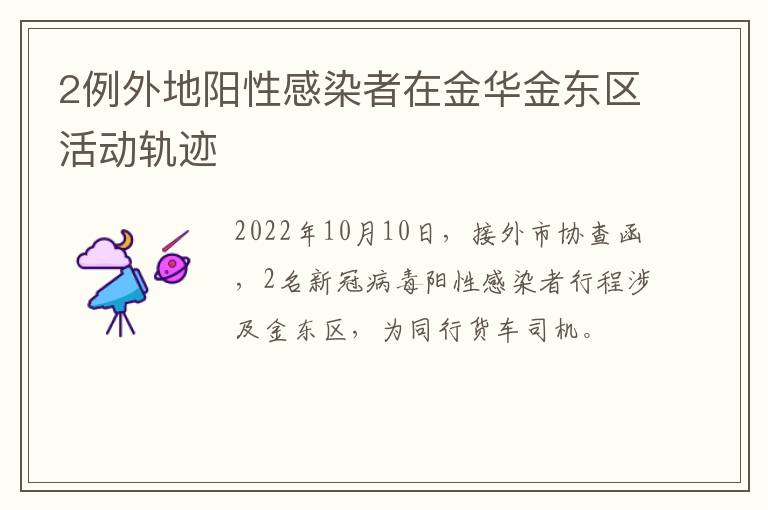 2例外地阳性感染者在金华金东区活动轨迹

2022年10月10日，接外市协查函，2名新冠病毒阳性感染者行程涉及金东区，为同行货车司机。